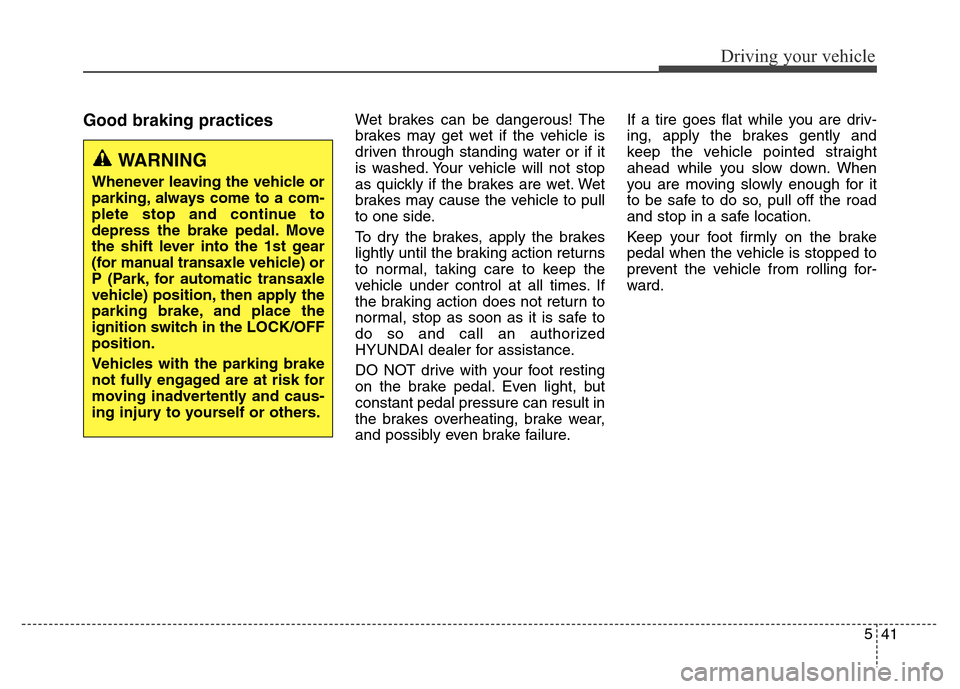 Driving your vehicle

Good braking practices

WARNING

Whenever leaving the vehicle or parking, always come to a complete stop and continue to depress the brake pedal. Move the shift lever into the 1st gear (for manual transaxle vehicle) or P (Park, for automatic transaxle vehicle) position, then apply the parking brake, and place the ignition switch in the LOCK/OFF position.

Vehicles with the parking brake not fully engaged are at risk for moving inadvertently and causing injury to yourself or others.

Wet brakes can be dangerous! The brakes may get wet if the vehicle is driven through standing water or if it is washed. Your vehicle will not stop as quickly if the brakes are wet. Wet brakes may cause the vehicle to pull to one side.

To dry the brakes, apply the brakes lightly until the braking action returns to normal, taking care to keep the vehicle under control at all times. If the braking action does not return to normal, stop as soon as it is safe to do so and call an authorized HYUNDAI dealer for assistance.

DO NOT drive with your foot resting on the brake pedal. Even light, but constant pedal pressure can result in the brakes overheating, brake wear, and possibly even brake failure.

If a tire goes flat while you are driving, apply the brakes gently and keep the vehicle pointed straight ahead while you slow down. When you are moving slowly enough for it to be safe to do so, pull off the road and stop in a safe location.

Keep your foot firmly on the brake pedal when the vehicle is stopped to prevent the vehicle from rolling forward.

5 41

carmanualsonline.info